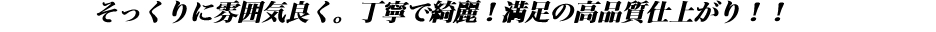 そっくりに雰囲気良く。丁寧で綺麗！満足の高品質仕上がり！！